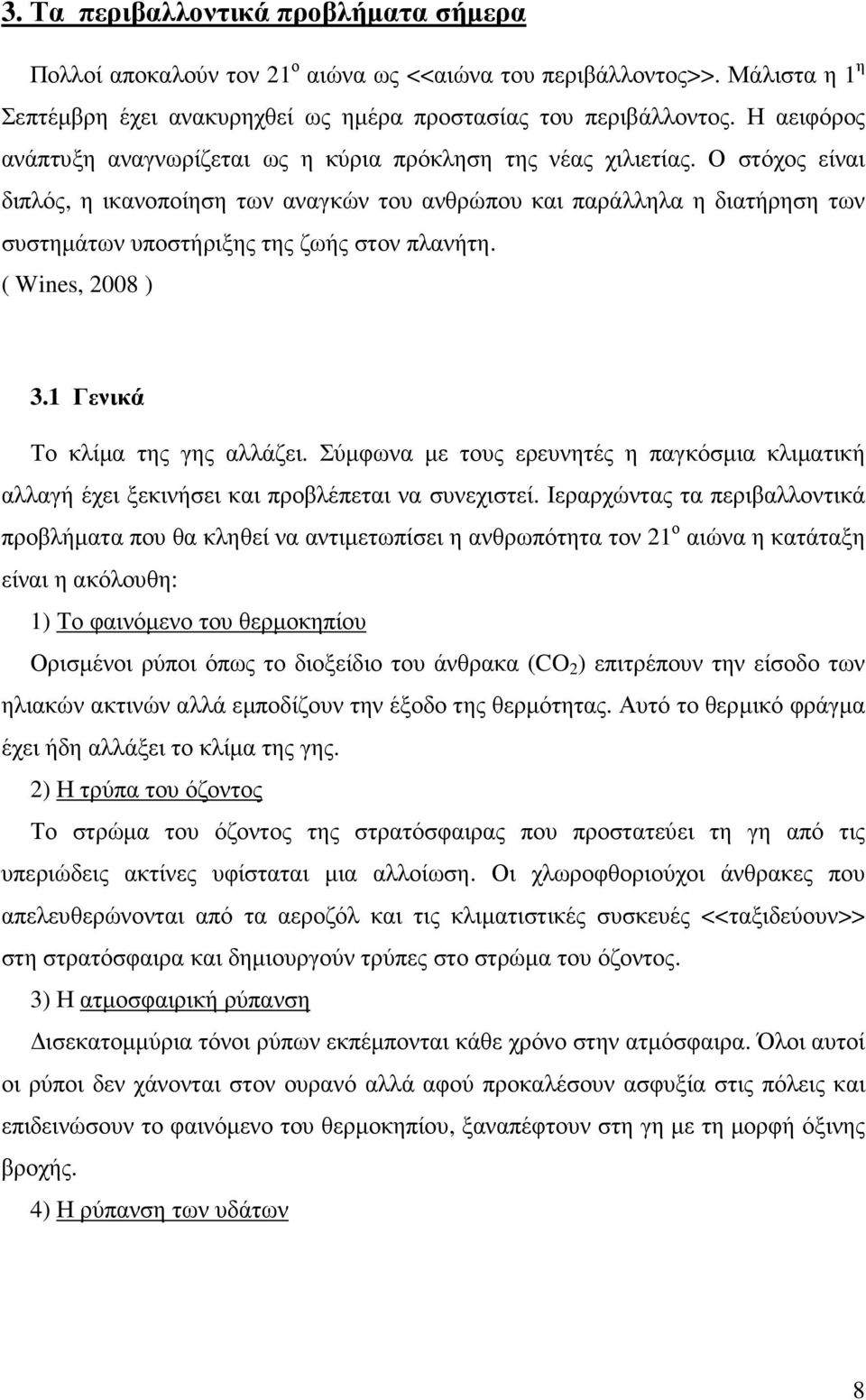 3. Τα περιβαλλοντικά προβλήματα σήμερα

Πολλοί αποκαλούν τον $21^{ο}$ αιώνα ως <<αιώνα του περιβάλλοντος>>. Μάλιστα η $1^{η}$ Σεπτέμβρη έχει ανακυρηχθεί ως ημέρα προστασίας του περιβάλλοντος. Η αειφόρος ανάπτυξη αναγνωρίζεται ως η κύρια πρόκληση της νέας χιλιετίας. Ο στόχος είναι διπλός, η ικανοποίηση των αναγκών του ανθρώπου και παράλληλα η διατήρηση των συστημάτων υποστήριξης της ζωής στον πλανήτη. ( Wines, 2008 )

3.1 Γενικά

Το κλίμα της γης αλλάζει. Σύμφωνα με τους ερευνητές η παγκόσμια κλιματική αλλαγή έχει ξεκινήσει και προβλέπεται να συνεχιστεί. Ιεραρχώντας τα περιβαλλοντικά προβλήματα που θα κληθεί να αντιμετωπίσει η ανθρωπότητα τον $21^{ο}$ αιώνα η κατάταξη είναι η ακόλουθη:

1) Το φαινόμενο του θερμοκηπίου

Ορισμένοι ρύποι όπως το διοξείδιο του άνθρακα ($CO_2$) επιτρέπουν την είσοδο των ηλιακών ακτινών αλλά εμποδίζουν την έξοδο της θερμότητας. Αυτό το θερμικό φράγμα έχει ήδη αλλάξει το κλίμα της γης.

2) Η τρύπα του όζοντος

Το στρώμα του όζοντος της στρατόσφαιρας που προστατεύει τη γη από τις υπεριώδεις ακτίνες υφίσταται μια αλλοίωση. Οι χλωροφθοριούχοι άνθρακες που απελευθερώνονται από τα αεροζόλ και τις κλιματιστικές συσκευές <<ταξιδεύουν>> στη στρατόσφαιρα και δημιουργούν τρύπες στο στρώμα του όζοντος.

3) Η ατμοσφαιρική ρύπανση

Δισεκατομμύρια τόνοι ρύπων εκπέμπονται κάθε χρόνο στην ατμόσφαιρα. Όλοι αυτοί οι ρύποι δεν χάνονται στον ουρανό αλλά αφού προκαλέσουν ασφυξία στις πόλεις και επιδεινώσουν το φαινόμενο του θερμοκηπίου, ξαναπέφτουν στη γη με τη μορφή όξινης βροχής.

4) Η ρύπανση των υδάτων

8